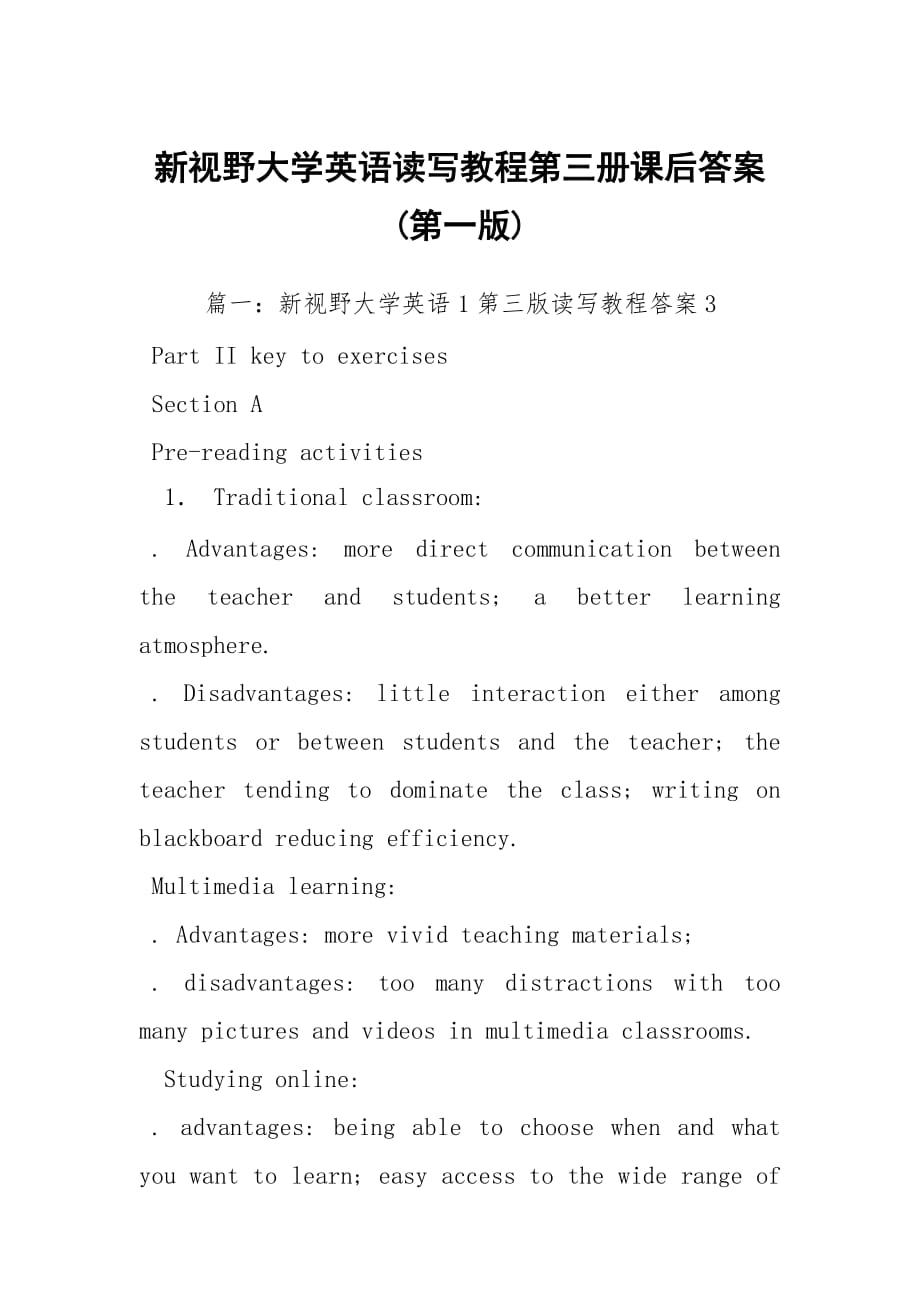 新视野大学英语读写教程第三册课后答案（第一版）

篇一：新视野大学英语1第三版读写教程答案3

Part II key to exercises

Section A

Pre-reading activities

1. Traditional classroom:

. Advantages: more direct communication between the teacher and students; a better learning atmosphere.

. Disadvantages: little interaction either among students or between students and the teacher; the teacher tending to dominate the class; writing on blackboard reducing efficiency.

Multimedia learning:

. Advantages: more vivid teaching materials;

. disadvantages: too many distractions with too many pictures and videos in multimedia classrooms.

Studying online:

. advantages: being able to choose when and what you want to learn; easy access to the wide range of